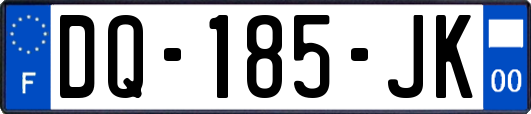 F
DQ-185-JK
00